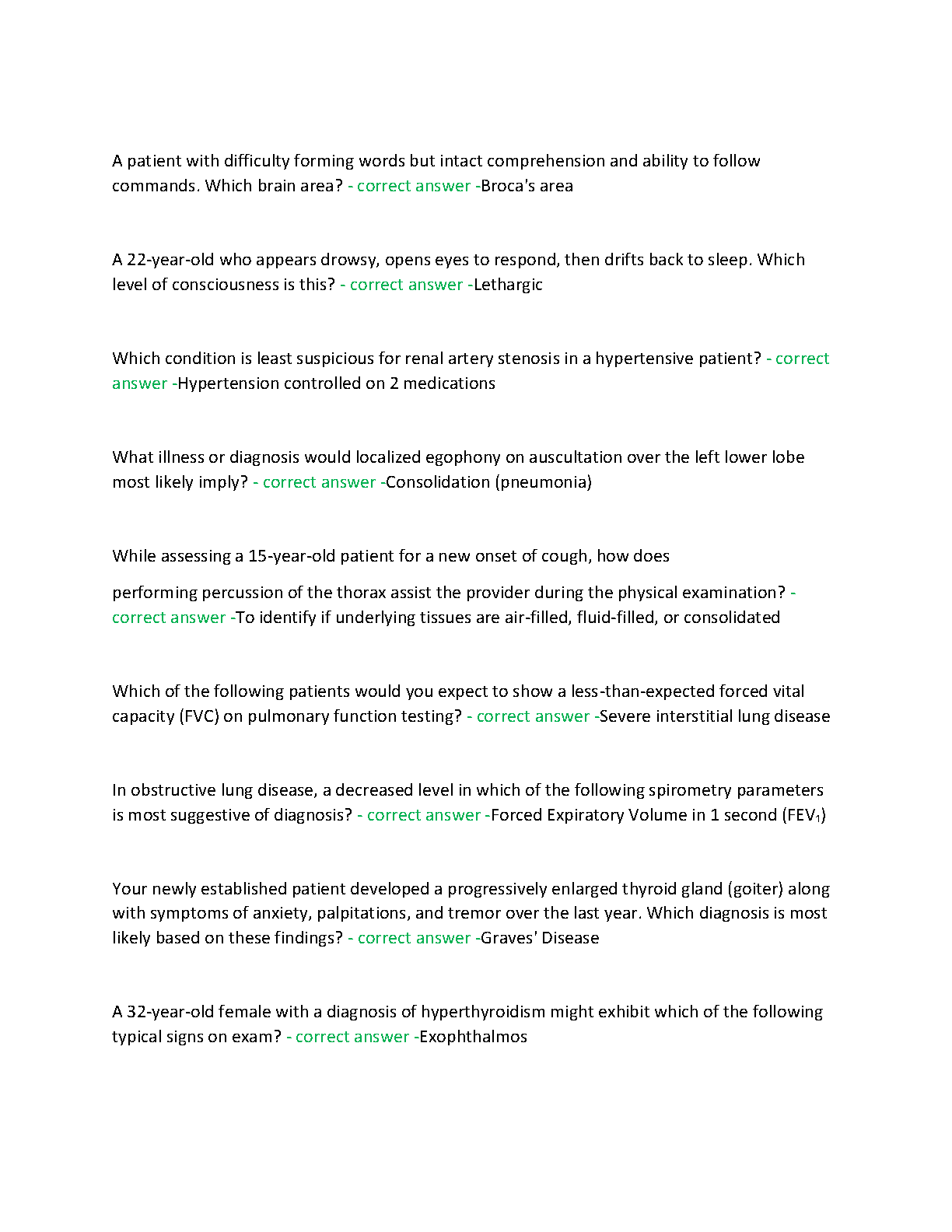 A patient with difficulty forming words but intact comprehension and ability to follow commands. Which brain area? - correct answer -Broca's area

A 22-year-old who appears drowsy, opens eyes to respond, then drifts back to sleep. Which level of consciousness is this? - correct answer -Lethargic

Which condition is least suspicious for renal artery stenosis in a hypertensive patient? - correct answer -Hypertension controlled on 2 medications

What illness or diagnosis would localized egophony on auscultation over the left lower lobe most likely imply? - correct answer -Consolidation (pneumonia)

While assessing a 15-year-old patient for a new onset of cough, how does

performing percussion of the thorax assist the provider during the physical examination? - correct answer -To identify if underlying tissues are air-filled, fluid-filled, or consolidated

Which of the following patients would you expect to show a less-than-expected forced vital capacity (FVC) on pulmonary function testing? - correct answer -Severe interstitial lung disease

In obstructive lung disease, a decreased level in which of the following spirometry parameters is most suggestive of diagnosis? - correct answer -Forced Expiratory Volume in 1 second ($FEV_1$)

Your newly established patient developed a progressively enlarged thyroid gland (goiter) along with symptoms of anxiety, palpitations, and tremor over the last year. Which diagnosis is most likely based on these findings? - correct answer -Graves' Disease

A 32-year-old female with a diagnosis of hyperthyroidism might exhibit which of the following typical signs on exam? - correct answer -Exophthalmos